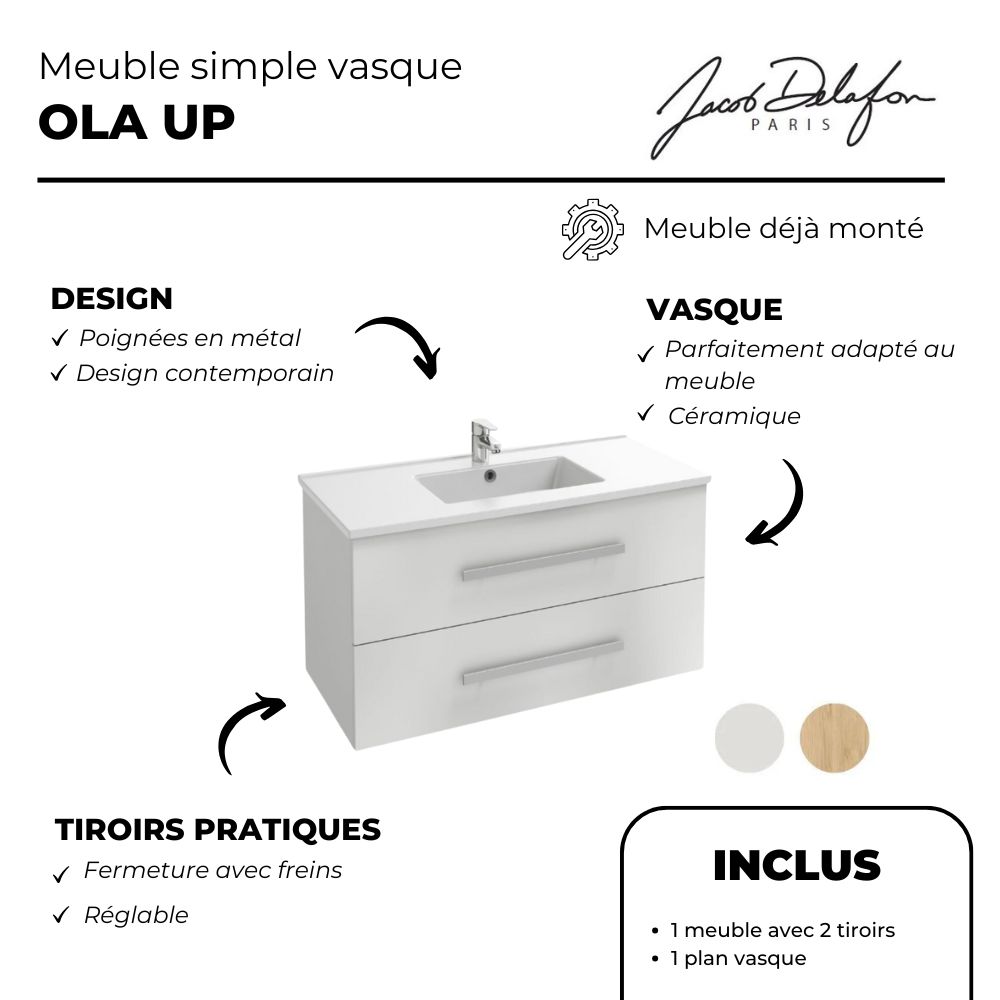 Meuble simple vasque
OLA UP

Jacob Delafon
PARIS

Meuble déjà monté

DESIGN
✓ Poignées en métal
✓ Design contemporain

VASQUE
✓ Parfaitement adapté au meuble
✓ Céramique

TIROIRS PRATIQUES
✓ Fermeture avec freins
✓ Réglable

INCLUS
• 1 meuble avec 2 tiroirs
• 1 plan vasque